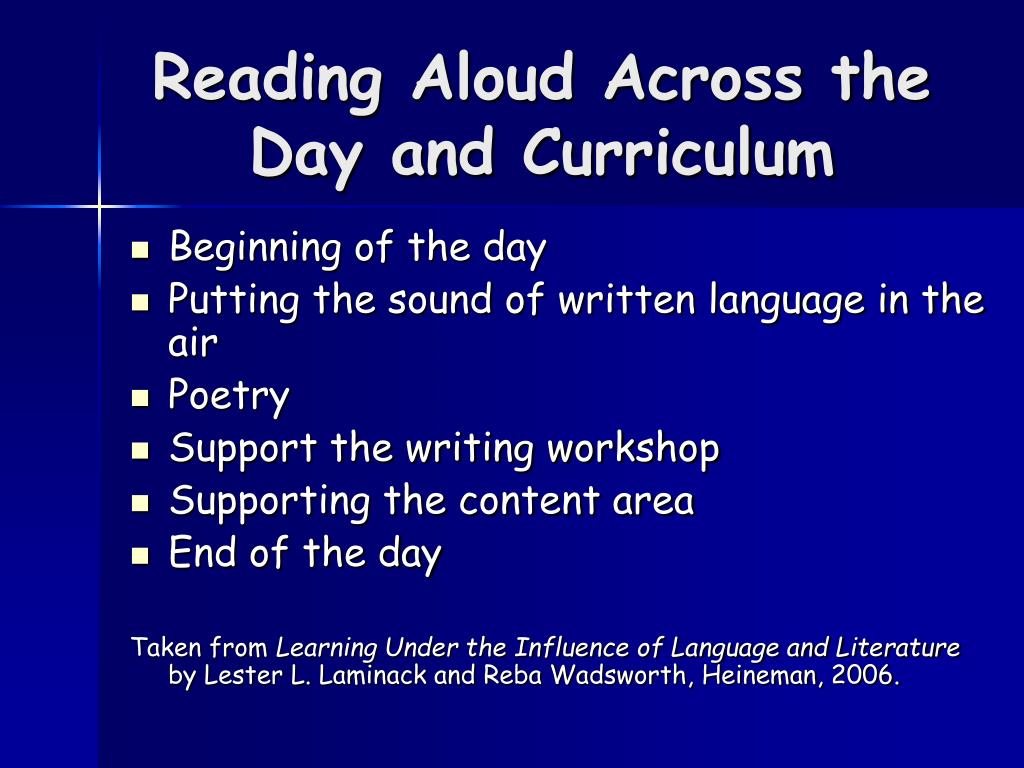 Reading Aloud Across the Day and Curriculum

- Beginning of the day
- Putting the sound of written language in the air
- Poetry
- Support the writing workshop
- Supporting the content area
- End of the day

Taken from Learning Under the Influence of Language and Literature by Lester L. Laminack and Reba Wadsworth, Heineman, 2006.